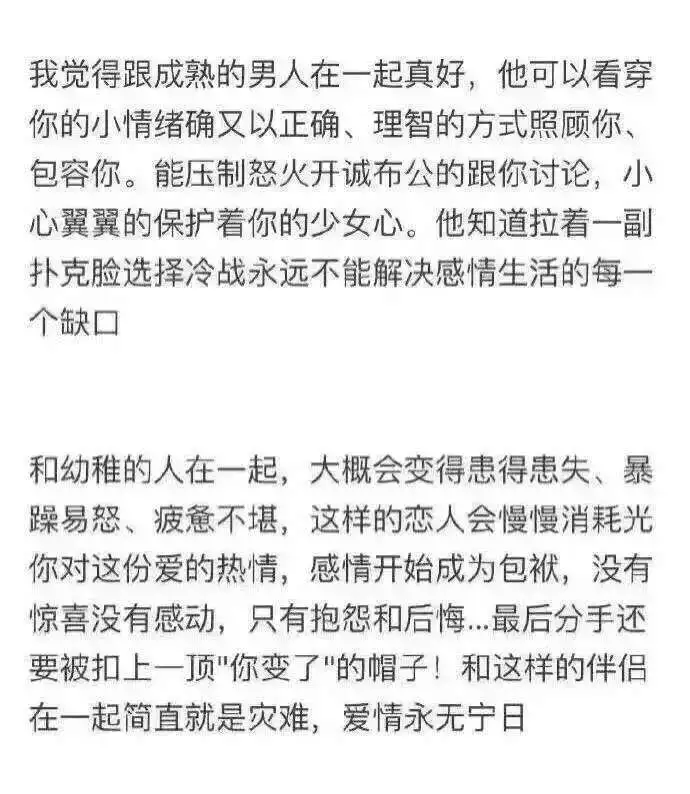 我觉得跟成熟的男人在一起真好，他可以看穿你的小情绪确又以正确、理智的方式照顾你、包容你。能压制怒火开诚布公的跟你讨论，小心翼翼的保护着你的少女心。他知道拉着一副扑克脸选择冷战永远不能解决感情生活的每一个缺口

和幼稚的人在一起，大概会变得患得患失、暴躁易怒、疲惫不堪，这样的恋人会慢慢消耗光你对这份爱的热情，感情开始成为包袱，没有惊喜没有感动，只有抱怨和后悔...最后分手还要被扣上一顶"你变了"的帽子！和这样的伴侣在一起简直就是灾难，爱情永无宁日